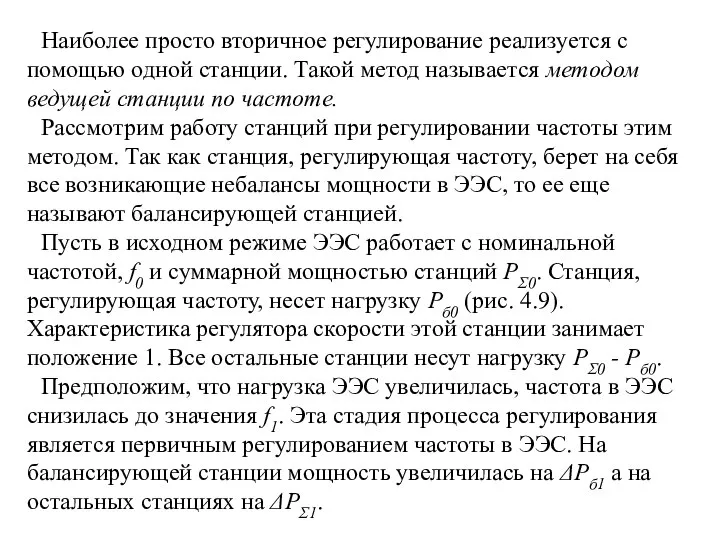 Наиболее просто вторичное регулирование реализуется с помощью одной станции. Такой метод называется методом ведущей станции по частоте.

Рассмотрим работу станций при регулировании частоты этим методом. Так как станция, регулирующая частоту, берет на себя все возникающие небалансы мощности в ЭЭС, то ее еще называют балансирующей станцией.

Пусть в исходном режиме ЭЭС работает с номинальной частотой, $f_0$ и суммарной мощностью станций $P_{\Sigma 0}$. Станция, регулирующая частоту, несет нагрузку $P_{б0}$ (рис. 4.9). Характеристика регулятора скорости этой станции занимает положение 1. Все остальные станции несут нагрузку $P_{\Sigma 0}$ - $P_{б0}$.

Предположим, что нагрузка ЭЭС увеличилась, частота в ЭЭС снизилась до значения $f_1$. Эта стадия процесса регулирования является первичным регулированием частоты в ЭЭС. На балансирующей станции мощность увеличилась на $\Delta P_{б1}$ а на остальных станциях на $\Delta P_{\Sigma 1}$.